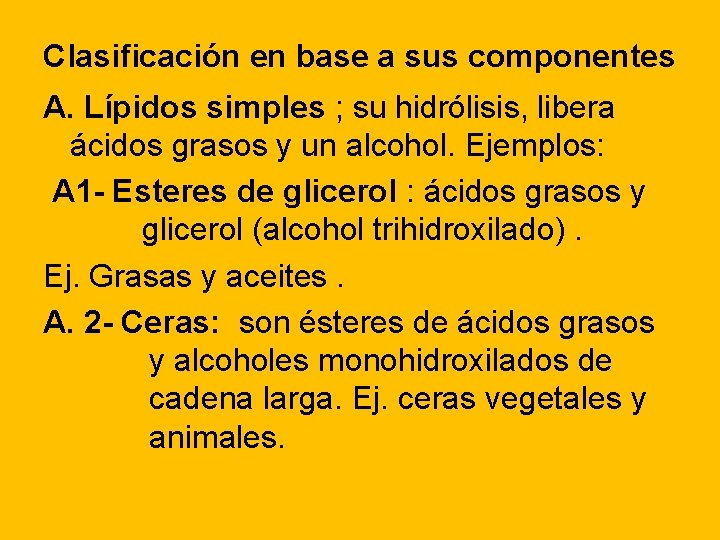 Clasificación en base a sus componentes

A. Lípidos simples ; su hidrólisis, libera ácidos grasos y un alcohol. Ejemplos:

A1- Esteres de glicerol : ácidos grasos y glicerol (alcohol trihidroxilado) .

Ej. Grasas y aceites .

A. 2- Ceras: son ésteres de ácidos grasos y alcoholes monohidroxilados de cadena larga. Ej. ceras vegetales y animales.